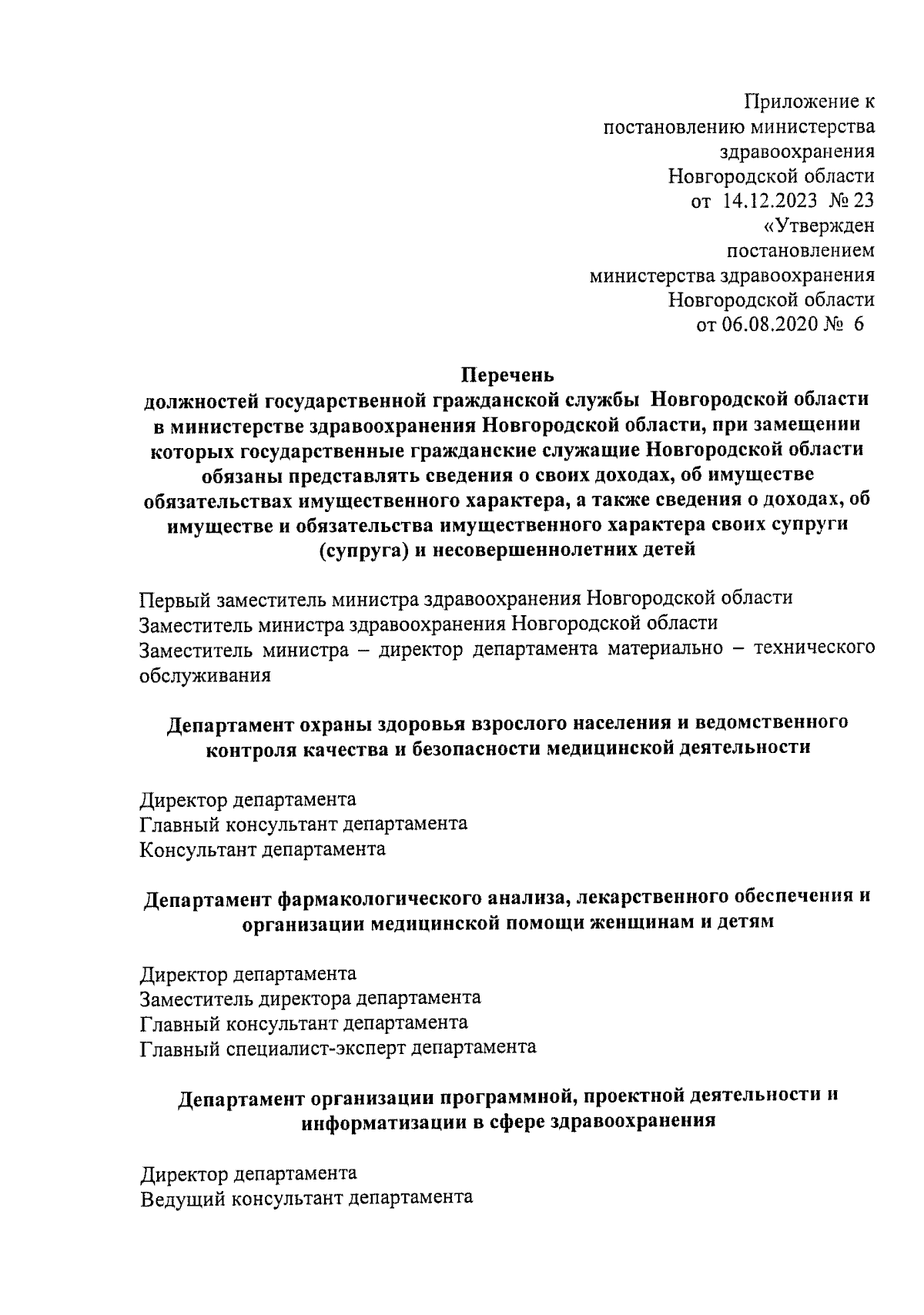 Приложение к постановлению министерства здравоохранения Новгородской области от 14.12.2023 № 23
«Утвержден постановлением министерства здравоохранения Новгородской области от 06.08.2020 № 6

Перечень
должностей государственной гражданской службы Новгородской области в министерстве здравоохранения Новгородской области, при замещении которых государственные гражданские служащие Новгородской области обязаны представлять сведения о своих доходах, об имуществе обязательствах имущественного характера, а также сведения о доходах, об имуществе и обязательства имущественного характера своих супруги (супруга) и несовершеннолетних детей

Первый заместитель министра здравоохранения Новгородской области
Заместитель министра здравоохранения Новгородской области
Заместитель министра – директор департамента материально – технического обслуживания

Департамент охраны здоровья взрослого населения и ведомственного контроля качества и безопасности медицинской деятельности

Директор департамента
Главный консультант департамента
Консультант департамента

Департамент фармакологического анализа, лекарственного обеспечения и организации медицинской помощи женщинам и детям

Директор департамента
Заместитель директора департамента
Главный консультант департамента
Главный специалист-эксперт департамента

Департамент организации программной, проектной деятельности и информатизации в сфере здравоохранения

Директор департамента
Ведущий консультант департамента